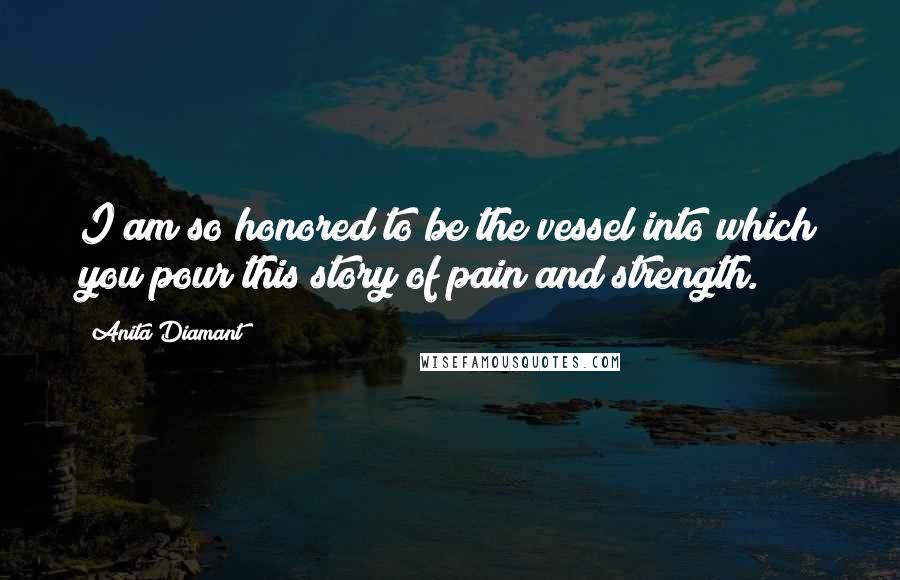 I am so honored to be the vessel into which you pour this story of pain and strength.

Anita Diamant

WISEFAMOUSQUOTES.COM